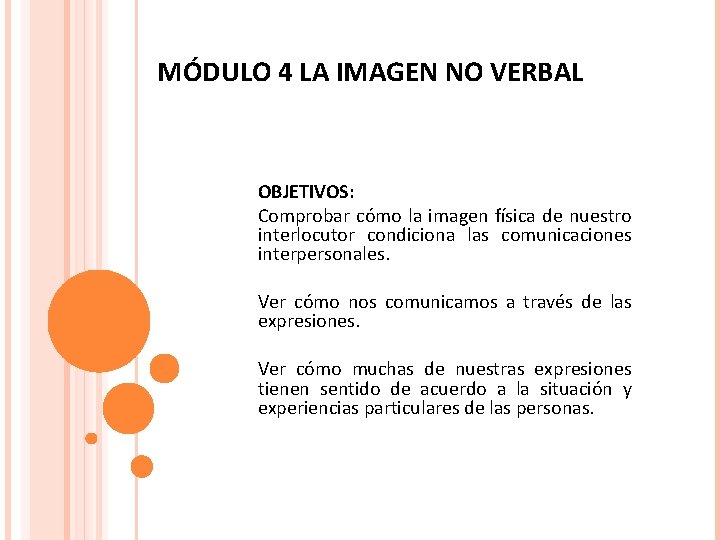 MÓDULO 4 LA IMAGEN NO VERBAL

OBJETIVOS:
Comprobar cómo la imagen física de nuestro interlocutor condiciona las comunicaciones interpersonales.

Ver cómo nos comunicamos a través de las expresiones.

Ver cómo muchas de nuestras expresiones tienen sentido de acuerdo a la situación y experiencias particulares de las personas.